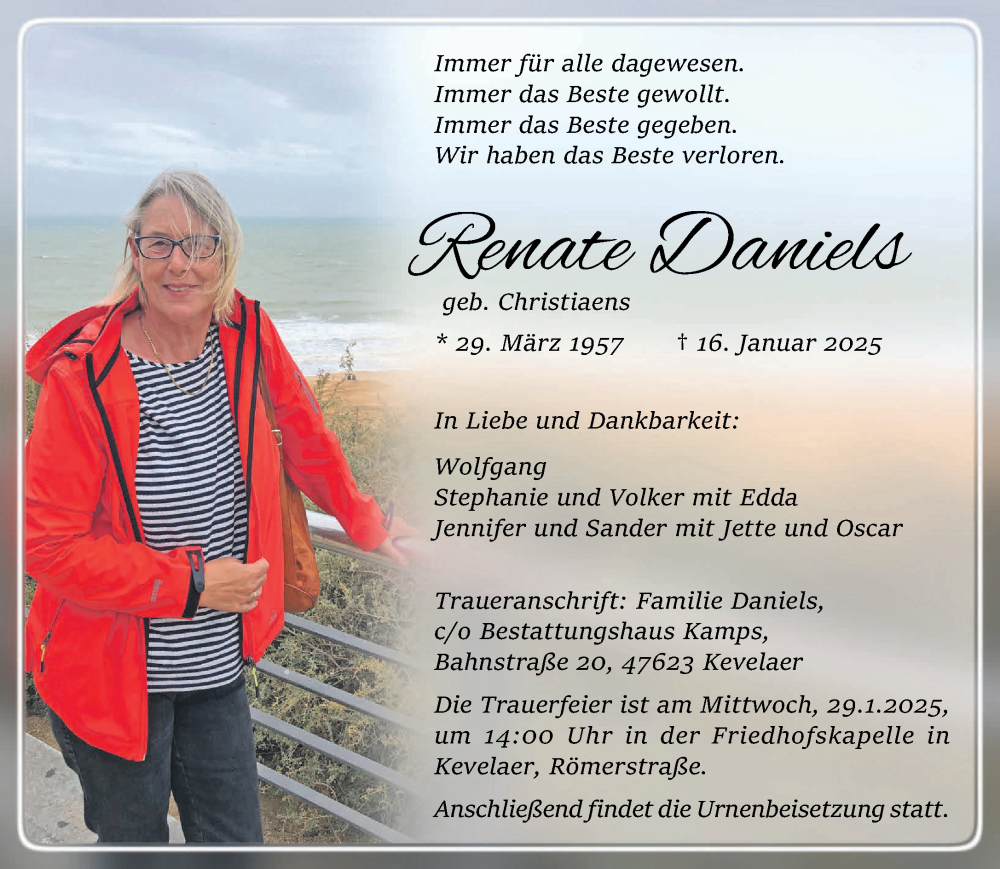 Immer für alle dagewesen.
Immer das Beste gewollt.
Immer das Beste gegeben.
Wir haben das Beste verloren.

Renate Daniels

geb. Christiaens

* 29. März 1957 † 16. Januar 2025

In Liebe und Dankbarkeit:

Wolfgang
Stephanie und Volker mit Edda
Jennifer und Sander mit Jette und Oscar

Traueranschrift: Familie Daniels,
c/o Bestattungshaus Kamps,
Bahnstraße 20, 47623 Kevelaer

Die Trauerfeier ist am Mittwoch, 29.1.2025, um 14:00 Uhr in der Friedhofskapelle in Kevelaer, Römerstraße.

Anschließend findet die Urnenbeisetzung statt.